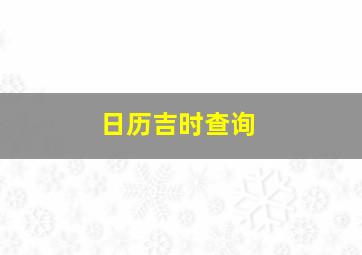 日历吉时查询